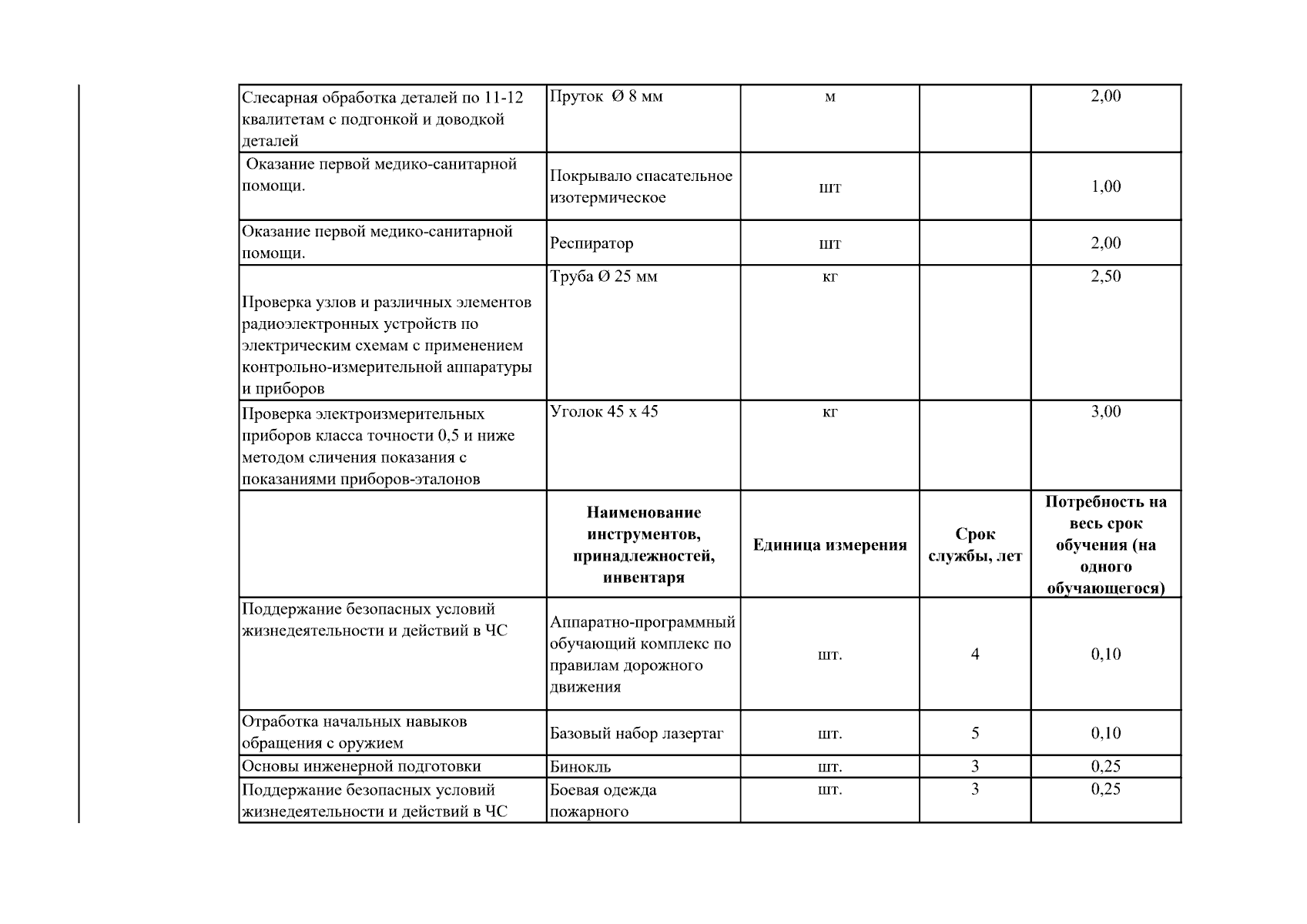 | Слесарная обработка деталей по 11-12 квалитетам с подгонкой и доводкой деталей | Пруток Ø 8 мм | м |  | 2,00 |
|---|---|---|---|---|
| Оказание первой медико-санитарной помощи. | Покрывало спасательное изотермическое | шт |  | 1,00 |
| Оказание первой медико-санитарной помощи. | Респиратор | шт |  | 2,00 |
| Проверка узлов и различных элементов радиоэлектронных устройств по электрическим схемам с применением контрольно-измерительной аппаратуры и приборов | Труба Ø 25 мм | кг |  | 2,50 |
| Проверка электроизмерительных приборов класса точности 0,5 и ниже методом сличения показания с показаниями приборов-эталонов | Уголок 45 х 45 | кг |  | 3,00 |
|  | Наименование инструментов, принадлежностей, инвентаря | Единица измерения | Срок службы, лет | Потребность на весь срок обучения (на одного обучающегося) |
| Поддержание безопасных условий жизнедеятельности и действий в ЧС | Аппаратно-программный обучающий комплекс по правилам дорожного движения | шт. | 4 | 0,10 |
| Отработка начальных навыков обращения с оружием | Базовый набор лазертаг | шт. | 5 | 0,10 |
| Основы инженерной подготовки | Бинокль | шт. | 3 | 0,25 |
| Поддержание безопасных условий жизнедеятельности и действий в ЧС | Боевая одежда пожарного | шт. | 3 | 0,25 |